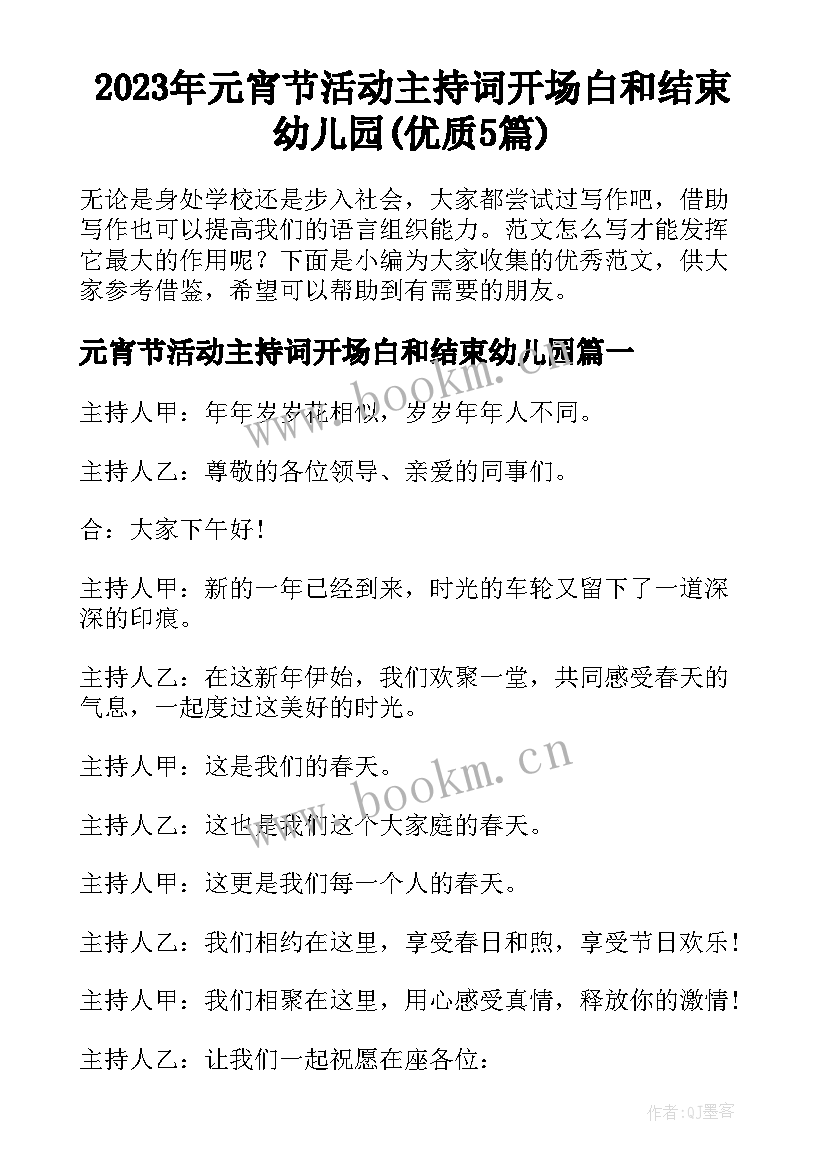 2023年元宵节活动主持词开场白和结束幼儿园(优质5篇)

无论是身处学校还是步入社会，大家都尝试过写作吧，借助写作也可以提高我们的语言组织能力。范文怎么写才能发挥它最大的作用呢？下面是小编为大家收集的优秀范文，供大家参考借鉴，希望可以帮助到有需要的朋友。

元宵节活动主持词开场白和结束幼儿园篇一

主持人甲：年年岁岁花相似，岁岁年年人不同。

主持人乙：尊敬的各位领导、亲爱的同事们。

合：大家下午好！

主持人甲：新的一年已经到来，时光的车轮又留下了一道深深的印痕。

主持人乙：在这新年伊始，我们欢聚一堂，共同感受春天的气息，一起度过这美好的时光。

主持人甲：这是我们的春天。

主持人乙：这也是我们这个大家庭的春天。

主持人甲：这更是我们每一个人的春天。

主持人乙：我们相约在这里，享受春日和煦，享受节日欢乐！

主持人甲：我们相聚在这里，用心感受真情，释放你的激情！

主持人乙：让我们一起祝愿在座各位：

www.bookm.cn

www.bookm.cn

作者:QJ墨客